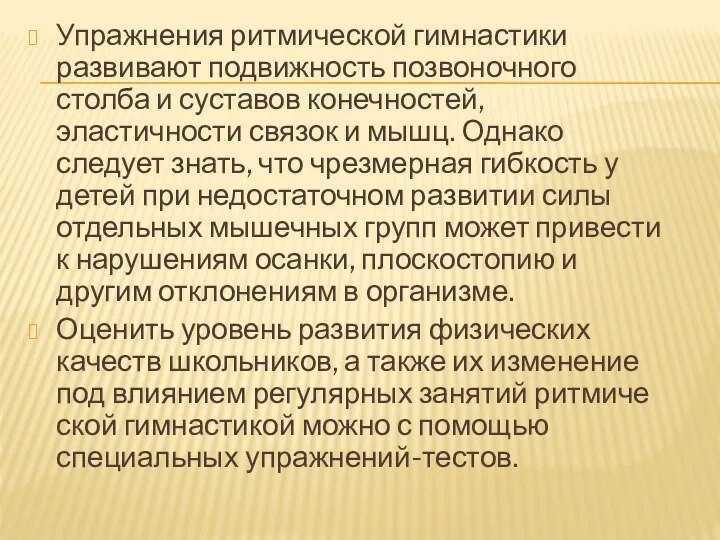 Упражнения ритмической гимнастики развивают подвижность позвоночного столба и суставов конечностей, эластичности связок и мышц. Однако следует знать, что чрезмерная гибкость у детей при недостаточном развитии силы отдельных мышечных групп может привести к нарушениям осанки, плоскостопию и другим отклонениям в организме.

Оценить уровень развития физических качеств школьников, а также их изменение под влиянием регулярных занятий ритмиче ской гимнастикой можно с помощью специальных упражнений-тестов.